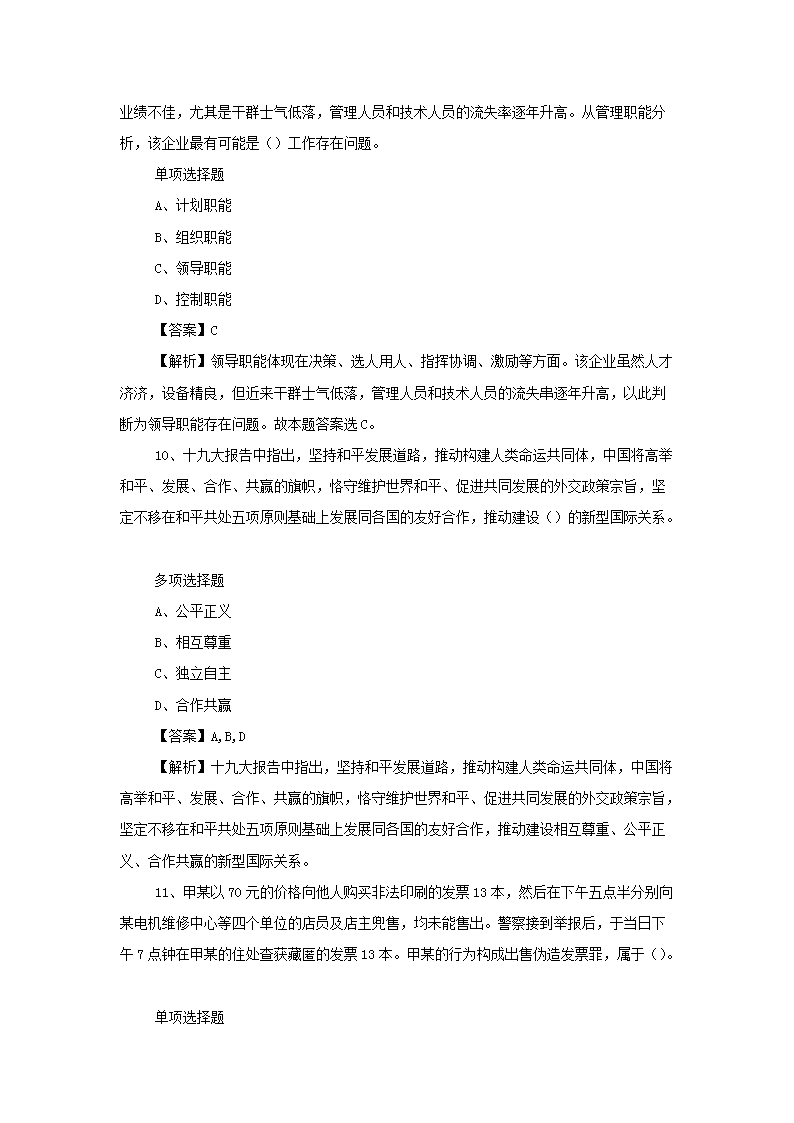 业绩不佳，尤其是干群士气低落，管理人员和技术人员的流失率逐年升高。从管理职能分析，该企业最有可能是（）工作存在问题。

单项选择题

A、计划职能

B、组织职能

C、领导职能

D、控制职能

【答案】C

【解析】领导职能体现在决策、选人用人、指挥协调、激励等方面。该企业虽然人才济济，设备精良，但近来干群士气低落，管理人员和技术人员的流失串逐年升高，以此判断为领导职能存在问题。故本题答案选C。

10、十九大报告中指出，坚持和平发展道路，推动构建人类命运共同体，中国将高举和平、发展、合作、共赢的旗帜，恪守维护世界和平、促进共同发展的外交政策宗旨，坚定不移在和平共处五项原则基础上发展同各国的友好合作，推动建设（）的新型国际关系。

多项选择题

A、公平正义

B、相互尊重

C、独立自主

D、合作共赢

【答案】A,B,D

【解析】十九大报告中指出，坚持和平发展道路，推动构建人类命运共同体，中国将高举和平、发展、合作、共赢的旗帜，恪守维护世界和平、促进共同发展的外交政策宗旨，坚定不移在和平共处五项原则基础上发展同各国的友好合作，推动建设相互尊重、公平正义、合作共赢的新型国际关系。

11、甲某以70元的价格向他人购买非法印刷的发票13本，然后在下午五点半分别向某电机维修中心等四个单位的店员及店主兜售，均未能售出。警察接到举报后，于当日下午7点钟在甲某的住处查获藏匿的发票13本。甲某的行为构成出售伪造发票罪，属于（）。

单项选择题